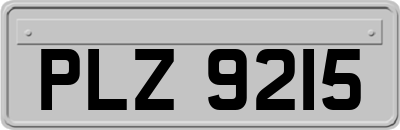 PLZ 9215